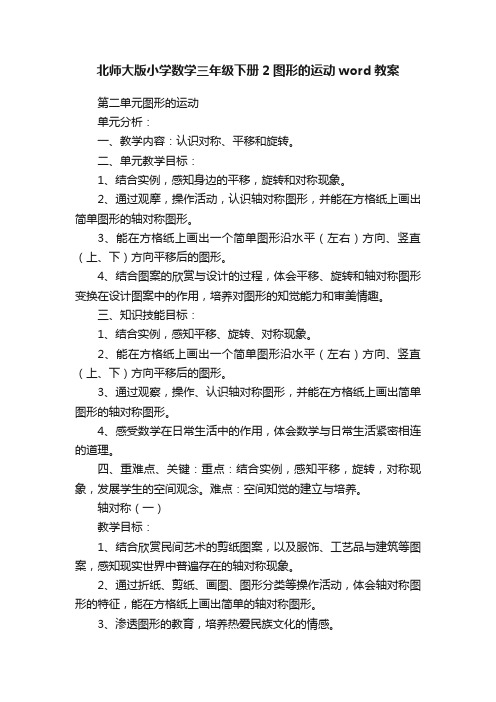 北师大版小学数学三年级下册2图形的运动word教案

第二单元图形的运动

单元分析：

一、教学内容：认识对称、平移和旋转。

二、单元教学目标：

1、结合实例，感知身边的平移，旋转和对称现象。

2、通过观摩，操作活动，认识轴对称图形，并能在方格纸上画出简单图形的轴对称图形。

3、能在方格纸上画出一个简单图形沿水平（左右）方向、竖直（上、下）方向平移后的图形。

4、结合图案的欣赏与设计的过程，体会平移、旋转和轴对称图形变换在设计图案中的作用，培养对图形的知觉能力和审美情趣。

三、知识技能目标：

1、结合实例，感知平移、旋转、对称现象。

2、能在方格纸上画出一个简单图形沿水平（左右）方向、竖直（上、下）方向平移后的图形。

3、通过观察，操作、认识轴对称图形，并能在方格纸上画出简单图形的轴对称图形。

4、感受数学在日常生活中的作用，体会数学与日常生活紧密相连的道理。

四、重难点、关键：重点：结合实例，感知平移，旋转，对称现象，发展学生的空间观念。难点：空间知觉的建立与培养。

轴对称（一）

教学目标：

1、结合欣赏民间艺术的剪纸图案，以及服饰、工艺品与建筑等图案，感知现实世界中普遍存在的轴对称现象。

2、通过折纸、剪纸、画图、图形分类等操作活动，体会轴对称图形的特征，能在方格纸上画出简单的轴对称图形。

3、渗透图形的教育，培养热爱民族文化的情感。